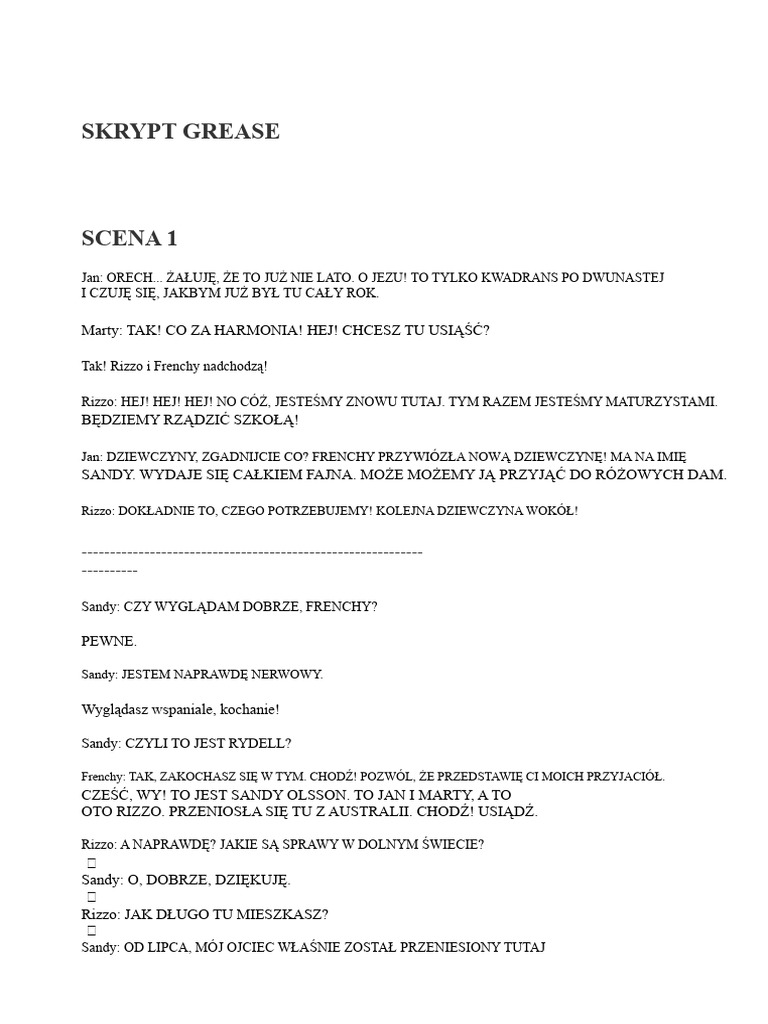 SKRYPT GREASE

SCENA 1

Jan: ORECH... ŻAŁUJĘ, ŻE TO JUŻ NIE LATO. O JEZU! TO TYLKO KWADRANS PO DWUNASTEJ I CZUJĘ SIĘ, JAKBYM JUŻ BYŁ TU CAŁY ROK.

Marty: TAK! CO ZA HARMONIA! HEJ! CHCESZ TU USIĄŚĆ?

Tak! Rizzo i Frenchy nadchodzą!

Rizzo: HEJ! HEJ! HEJ! NO CÓŻ, JESTEŚMY ZNOWU TUTAJ. TYM RAZEM JESTEŚMY MATURZYSTAMI. BĘDZIEMY RZĄDZIĆ SZKOŁĄ!

Jan: DZIEWCZYNY, ZGADNIJCIE CO? FRENCHY PRZYWIÓZŁA NOWĄ DZIEWCZYNĘ! MA NA IMIĘ SANDY. WYDAJE SIĘ CAŁKIEM FAJNA. MOŻE MOŻEMY JĄ PRZYJĄĆ DO RÓŻOWYCH DAM.

Rizzo: DOKŁADNIE TO, CZEGO POTRZEBUJEMY! KOLEJNA DZIEWCZYNA WOKÓŁ!

----------------------------------------------------------------------

Sandy: CZY WYGLĄDAM DOBRZE, FRENCHY?

PEWNE.

Sandy: JESTEM NAPRAWDĘ NERWOWY.

Wyglądasz wspaniale, kochanie!

Sandy: CZYLI TO JEST RYDELL?

Frenchy: TAK, ZAKOCHASZ SIĘ W TYM. CHODŹ! POZWÓL, ŻE PRZEDSTAWIĘ CI MOICH PRZYJACIÓŁ. CZEŚĆ, WY! TO JEST SANDY OLSSON. TO JAN I MARTY, A TO OTO RIZZO. PRZENIOSŁA SIĘ TU Z AUSTRALII. CHODŹ! USIĄDŹ.

Rizzo: A NAPRAWDĘ? JAKIE SĄ SPRAWY W DOLNYM ŚWIECIE?

Sandy: O, DOBRZE, DZIĘKUJĘ.

Rizzo: JAK DŁUGO TU MIESZKASZ?

Sandy: OD LIPCA, MÓJ OJCIEC WŁAŚNIE ZOSTAŁ PRZENIESIONY TUTAJ